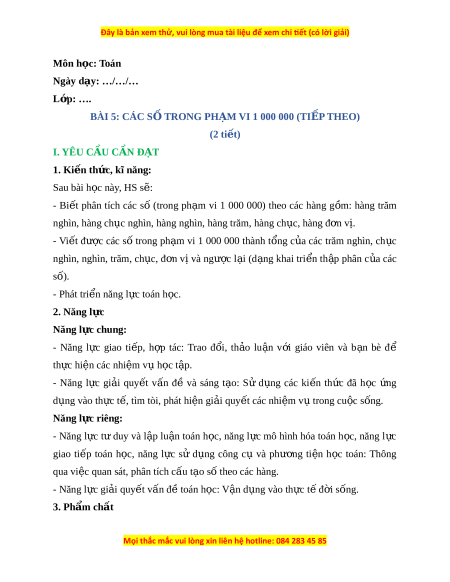 Đây là bản xem thử, vui lòng mua tài liệu để xem chi tiết (có lời giải)

Môn học: Toán
Ngày dạy: …/…/…
Lớp: ….

BÀI 5: CÁC SỐ TRONG PHẠM VI 1 000 000 (TIẾP THEO)
(2 tiết)

I. YÊU CẦU CẦN ĐẠT

1. Kiến thức, kĩ năng:

Sau bài học này, HS sẽ:

- Biết phân tích các số (trong phạm vi 1 000 000) theo các hàng gồm: hàng trăm nghìn, hàng chục nghìn, hàng nghìn, hàng trăm, hàng chục, hàng đơn vị.

- Viết được các số trong phạm vi 1 000 000 thành tổng của các trăm nghìn, chục nghìn, nghìn, trăm, chục, đơn vị và ngược lại (dạng khai triển thập phân của các số).

- Phát triển năng lực toán học.

2. Năng lực

Năng lực chung:

- Năng lực giao tiếp, hợp tác: Trao đổi, thảo luận với giáo viên và bạn bè để thực hiện các nhiệm vụ học tập.

- Năng lực giải quyết vấn đề và sáng tạo: Sử dụng các kiến thức đã học ứng dụng vào thực tế, tìm tòi, phát hiện giải quyết các nhiệm vụ trong cuộc sống.

Năng lực riêng:

- Năng lực tư duy và lập luận toán học, năng lực mô hình hóa toán học, năng lực giao tiếp toán học, năng lực sử dụng công cụ và phương tiện học toán: Thông qua việc quan sát, phân tích cấu tạo số theo các hàng.

- Năng lực giải quyết vấn đề toán học: Vận dụng vào thực tế đời sống.

3. Phẩm chất

Mọi thắc mắc vui lòng xin liên hệ hotline: 084 283 45 85